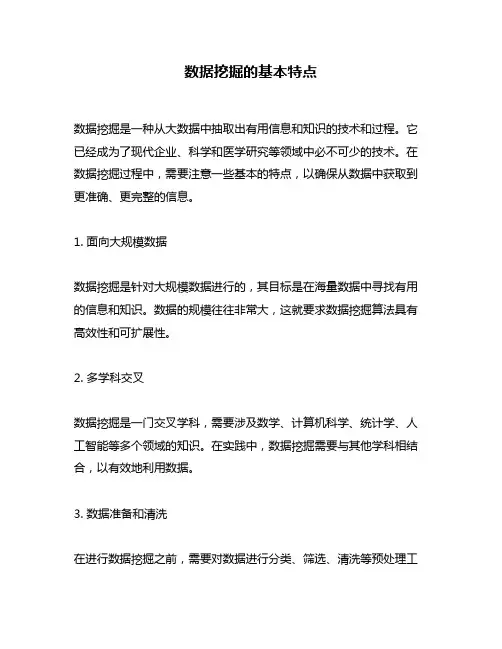 数据挖掘的基本特点

数据挖掘是一种从大数据中抽取出有用信息和知识的技术和过程。它已经成为了现代企业、科学和医学研究等领域中必不可少的技术。在数据挖掘过程中，需要注意一些基本的特点，以确保从数据中获取到更准确、更完整的信息。

1. 面向大规模数据

数据挖掘是针对大规模数据进行的，其目标是在海量数据中寻找有用的信息和知识。数据的规模往往非常大，这就要求数据挖掘算法具有高效性和可扩展性。

2. 多学科交叉

数据挖掘是一门交叉学科，需要涉及数学、计算机科学、统计学、人工智能等多个领域的知识。在实践中，数据挖掘需要与其他学科相结合，以有效地利用数据。

3. 数据准备和清洗

在进行数据挖掘之前，需要对数据进行分类、筛选、清洗等预处理工